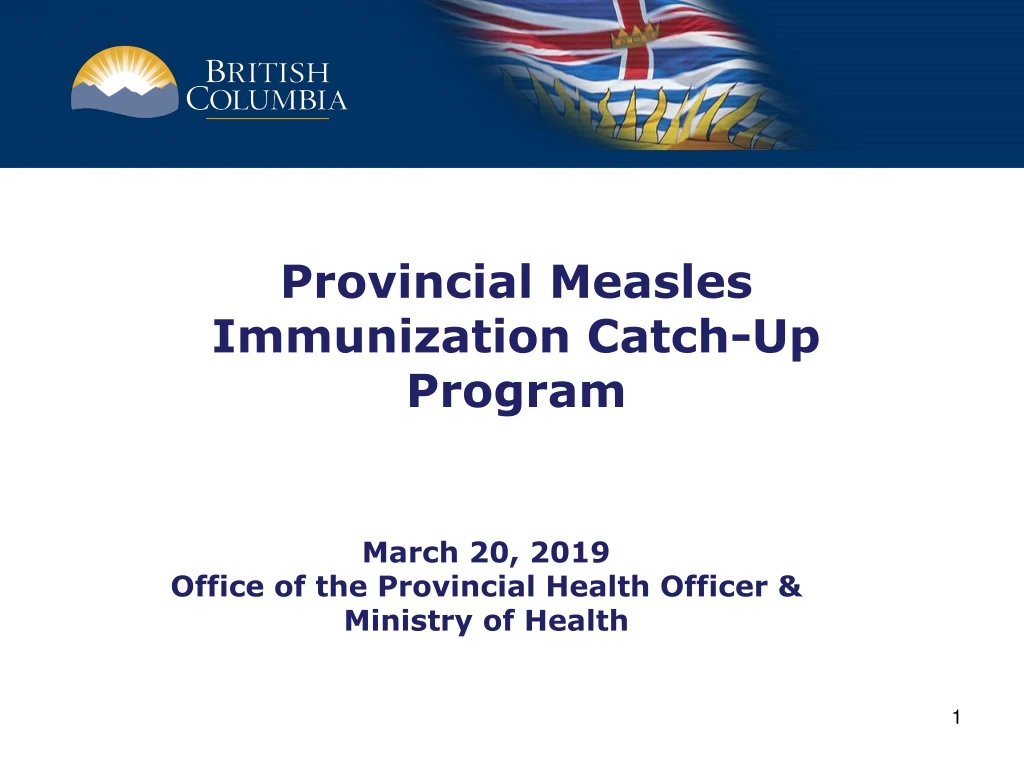 BRITISH COLUMBIA

Provincial Measles Immunization Catch-Up Program

March 20, 2019
Office of the Provincial Health Officer & Ministry of Health

1